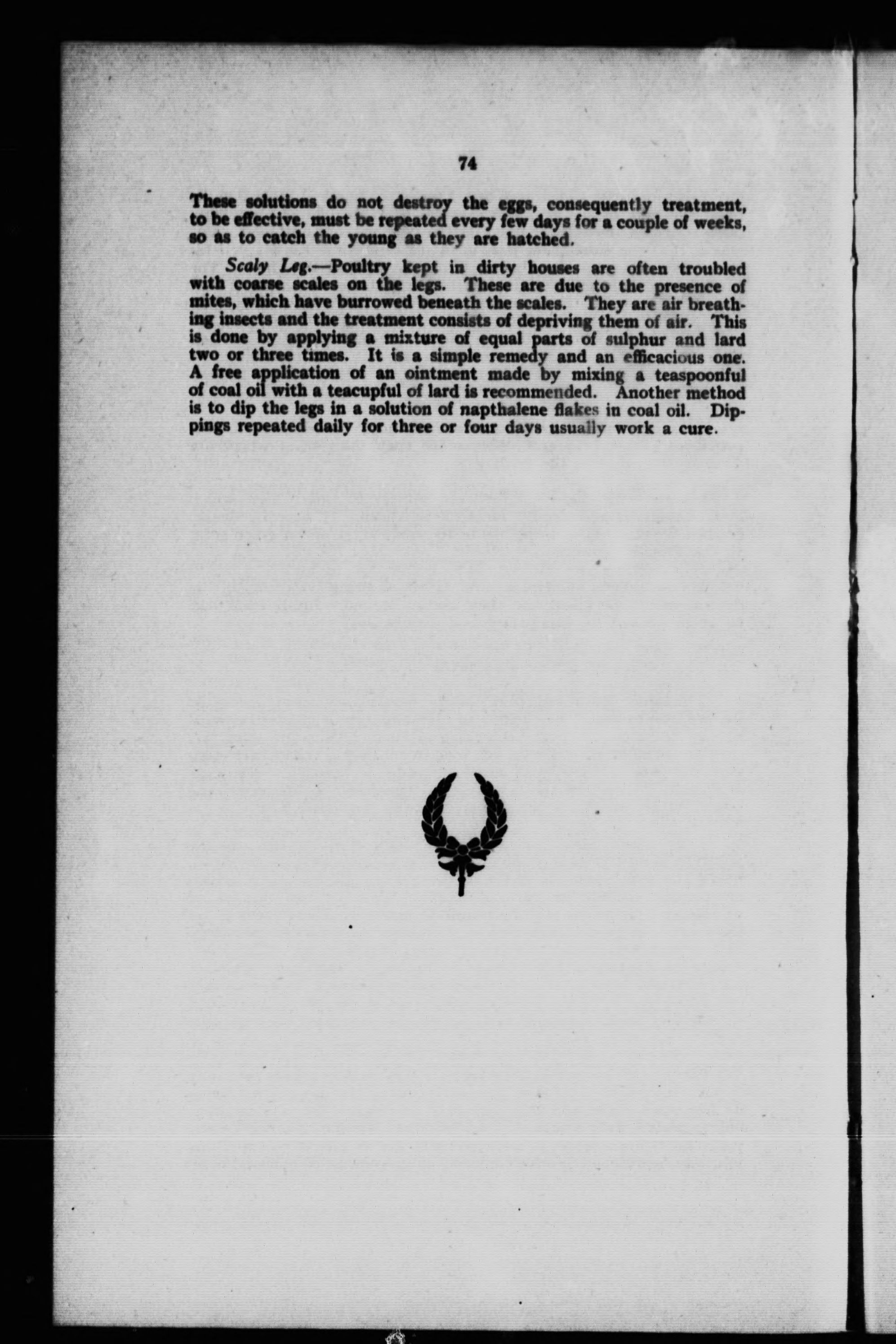 74

These solutions do not destroy the eggs, consequently treatment, to be effective, must be repeated every few days for a couple of weeks, so as to catch the young as they are hatched.

Scaly Leg.—Poultry kept in dirty houses are often troubled with coarse scales on the legs. These are due to the presence of mites, which have burrowed beneath the scales. They are air breathing insects and the treatment consists of depriving them of air. This is done by applying a mixture of equal parts of sulphur and lard two or three times. It is a simple remedy and an efficacious one. A free application of an ointment made by mixing a teaspoonful of coal oil with a teacupful of lard is recommended. Another method is to dip the legs in a solution of napthalene flakes in coal oil. Dippings repeated daily for three or four days usually work a cure.